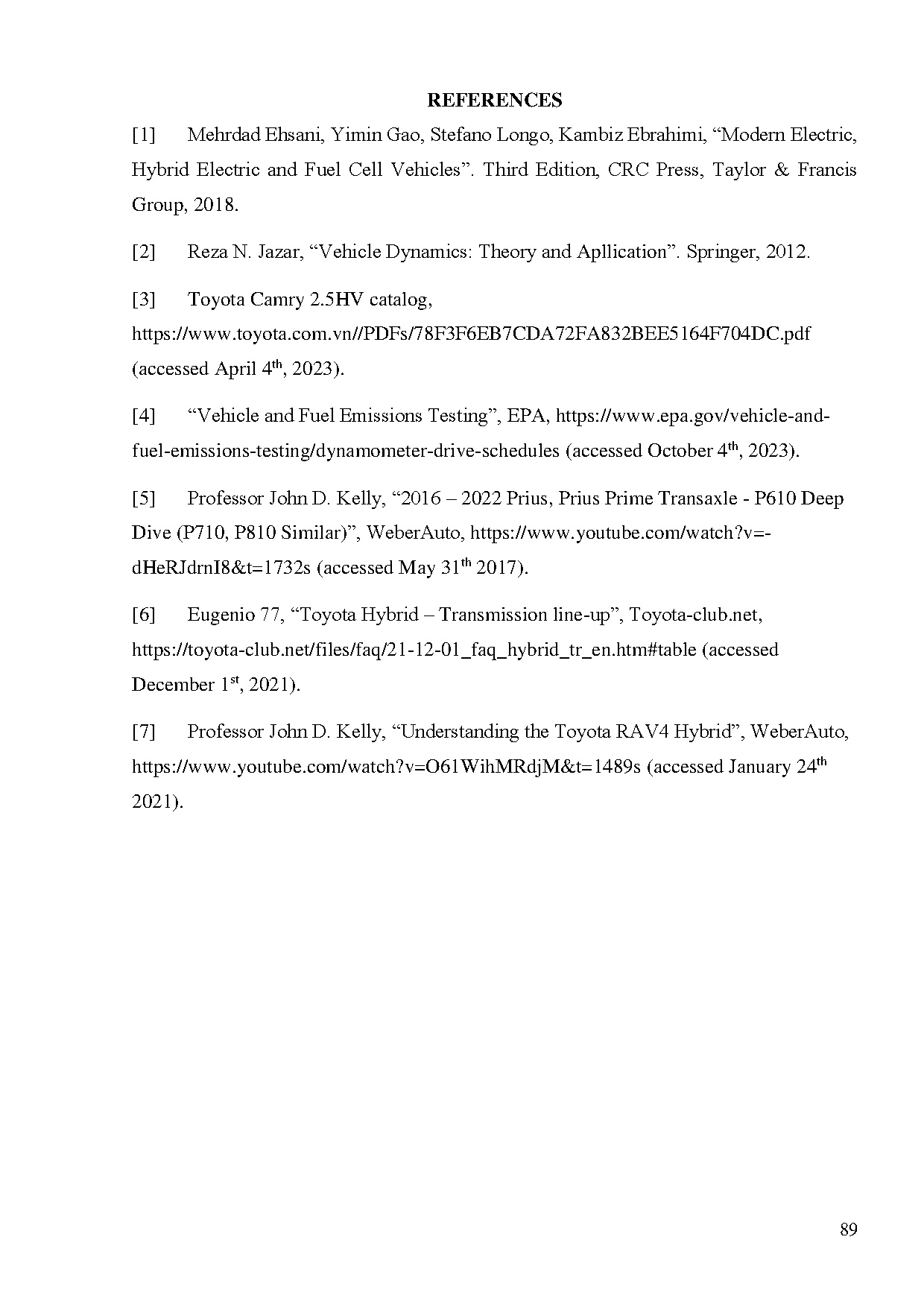 REFERENCES

[1] Mehrdad Ehsani, Yimin Gao, Stefano Longo, Kambiz Ebrahimi, “Modern Electric, Hybrid Electric and Fuel Cell Vehicles”. Third Edition, CRC Press, Taylor & Francis Group, 2018.

[2] Reza N. Jazar, “Vehicle Dynamics: Theory and Apllication”. Springer, 2012.

[3] Toyota Camry 2.5HV catalog, https://www.toyota.com.vn//PDFs/78F3F6EB7CDA72FA832BEE5164F704DC.pdf (accessed April 4$^{th}$, 2023).

[4] “Vehicle and Fuel Emissions Testing”, EPA, https://www.epa.gov/vehicle-and-fuel-emissions-testing/dynamometer-drive-schedules (accessed October 4$^{th}$, 2023).

[5] Professor John D. Kelly, “2016 – 2022 Prius, Prius Prime Transaxle - P610 Deep Dive (P710, P810 Similar)”, WeberAuto, https://www.youtube.com/watch?v=-dHeRJdrnI8&t=1732s (accessed May 31$^{th}$ 2017).

[6] Eugenio 77, “Toyota Hybrid – Transmission line-up”, Toyota-club.net, https://toyota-club.net/files/faq/21-12-01_faq_hybrid_tr_en.htm#table (accessed December 1$^{st}$, 2021).

[7] Professor John D. Kelly, “Understanding the Toyota RAV4 Hybrid”, WeberAuto, https://www.youtube.com/watch?v=O61WihMRdjM&t=1489s (accessed January 24$^{th}$ 2021).

89